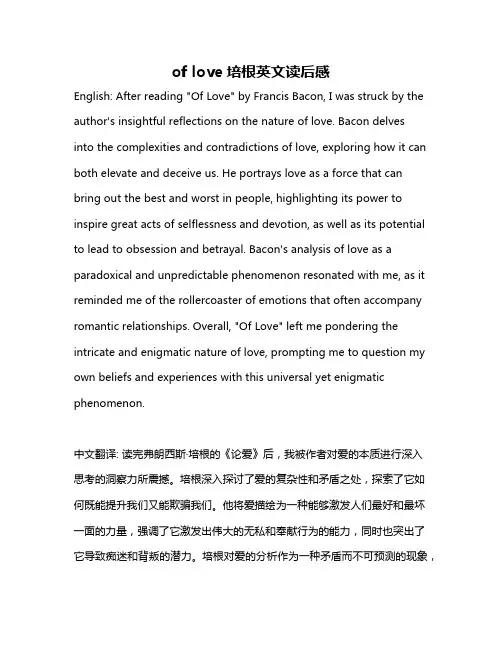 of love 培根英文读后感

English: After reading "Of Love" by Francis Bacon, I was struck by the author's insightful reflections on the nature of love. Bacon delves into the complexities and contradictions of love, exploring how it can both elevate and deceive us. He portrays love as a force that can bring out the best and worst in people, highlighting its power to inspire great acts of selflessness and devotion, as well as its potential to lead to obsession and betrayal. Bacon's analysis of love as a paradoxical and unpredictable phenomenon resonated with me, as it reminded me of the rollercoaster of emotions that often accompany romantic relationships. Overall, "Of Love" left me pondering the intricate and enigmatic nature of love, prompting me to question my own beliefs and experiences with this universal yet enigmatic phenomenon.

中文翻译: 读完弗朗西斯·培根的《论爱》后，我被作者对爱的本质进行深入思考的洞察力所震撼。培根深入探讨了爱的复杂性和矛盾之处，探索了它如何既能提升我们又能欺骗我们。他将爱描绘为一种能够激发人们最好和最坏一面的力量，强调了它激发出伟大的无私和奉献行为的能力，同时也突出了它导致痴迷和背叛的潜力。培根对爱的分析作为一种矛盾而不可预测的现象，